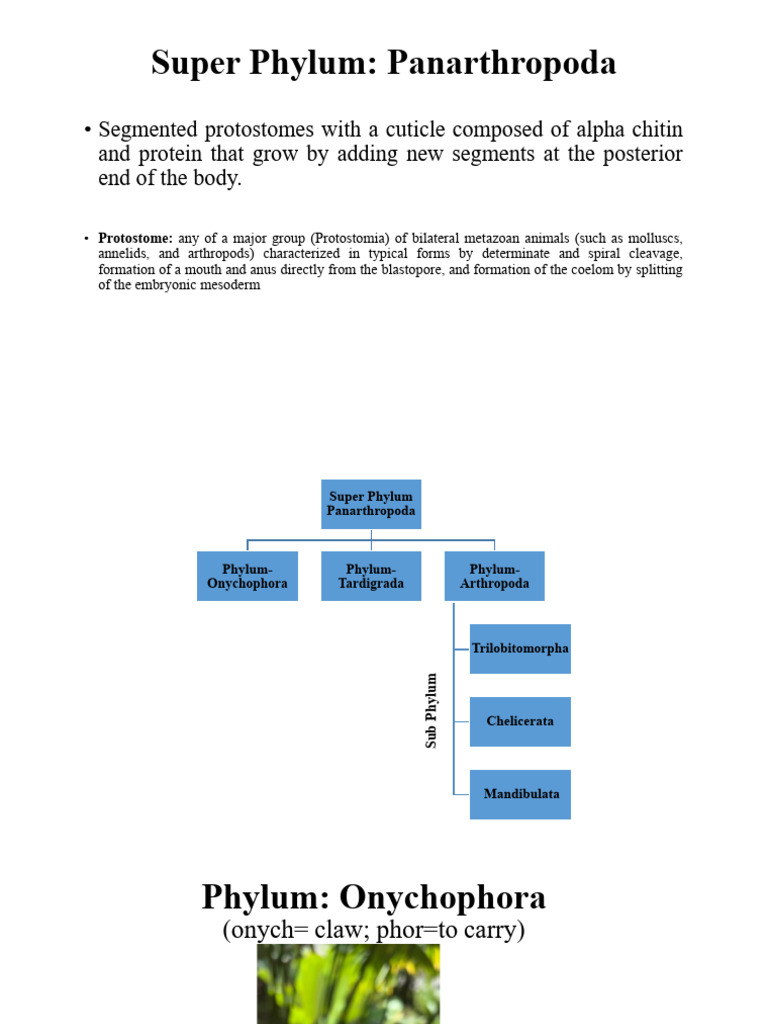 Super Phylum: Panarthropoda

• Segmented protostomes with a cuticle composed of alpha chitin and protein that grow by adding new segments at the posterior end of the body.

• Protostome: any of a major group (Protostomia) of bilateral metazoan animals (such as molluscs, annelids, and arthropods) characterized in typical forms by determinate and spiral cleavage, formation of a mouth and anus directly from the blastopore, and formation of the coelom by splitting of the embryonic mesoderm

Super Phylum
Panarthropoda

Phylum-
Onychophora

Phylum-
Tardigrada

Phylum-
Arthropoda

Sub Phylum

Trilobitomorpha

Chelicerata

Mandibulata

Phylum: Onychophora
(onych= claw; phor=to carry)